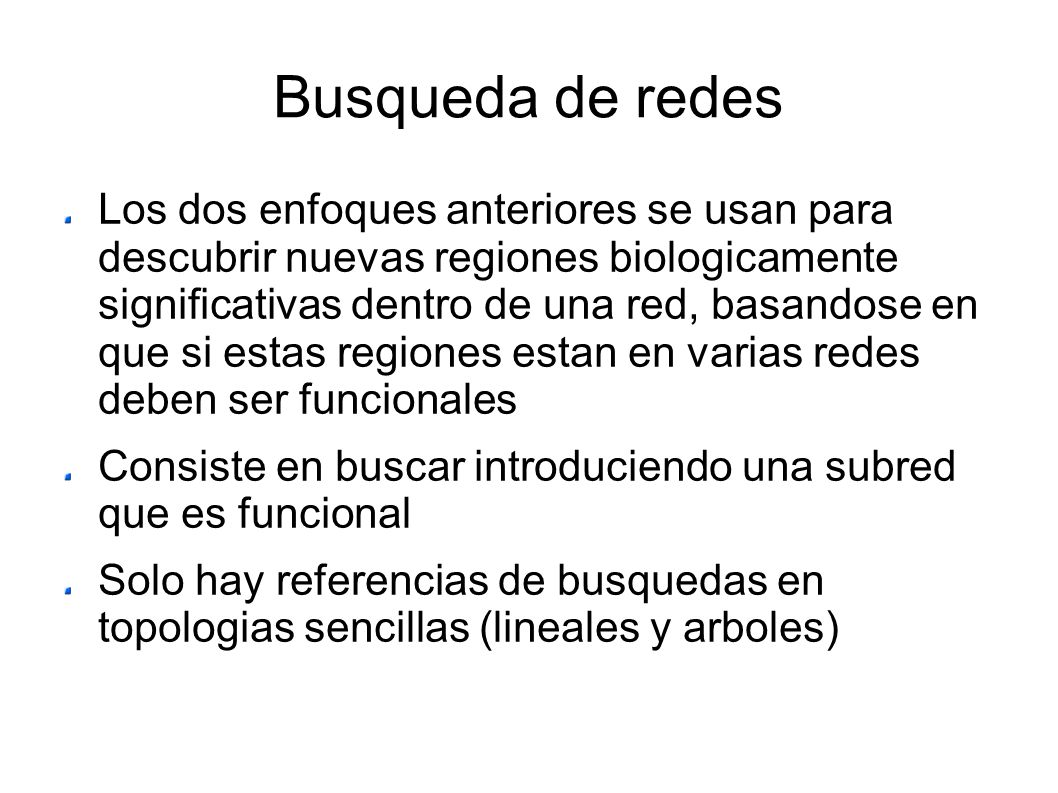 Busqueda de redes

Los dos enfoques anteriores se usan para descubrir nuevas regiones biologicamente significativas dentro de una red, basandose en que si estas regiones estan en varias redes deben ser funcionales

Consiste en buscar introduciendo una subred que es funcional

Solo hay referencias de busquedas en topologias sencillas (lineales y arboles)